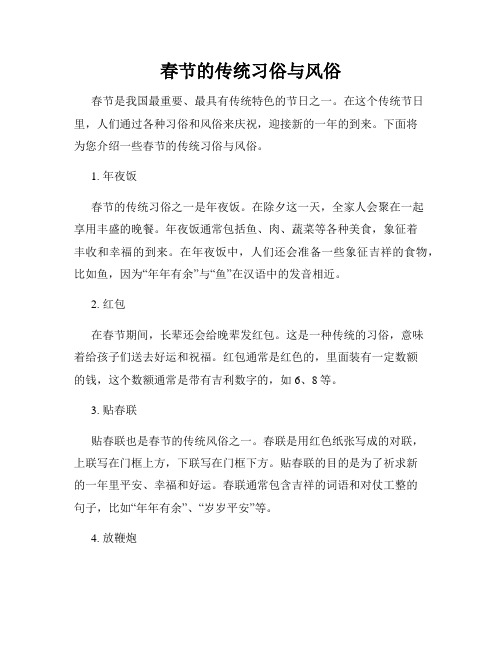 春节的传统习俗与风俗

春节是我国最重要、最具有传统特色的节日之一。在这个传统节日里，人们通过各种习俗和风俗来庆祝，迎接新的一年的到来。下面将为您介绍一些春节的传统习俗与风俗。

1. 年夜饭

春节的传统习俗之一是年夜饭。在除夕这一天，全家人会聚在一起享用丰盛的晚餐。年夜饭通常包括鱼、肉、蔬菜等各种美食，象征着丰收和幸福的到来。在年夜饭中，人们还会准备一些象征吉祥的食物，比如鱼，因为“年年有余”与“鱼”在汉语中的发音相近。

2. 红包

在春节期间，长辈还会给晚辈发红包。这是一种传统的习俗，意味着给孩子们送去好运和祝福。红包通常是红色的，里面装有一定数额的钱，这个数额通常是带有吉利数字的，如 6、8 等。

3. 贴春联

贴春联也是春节的传统风俗之一。春联是用红色纸张写成的对联，上联写在门框上方，下联写在门框下方。贴春联的目的是为了祈求新的一年里平安、幸福和好运。春联通常包含吉祥的词语和对仗工整的句子，比如“年年有余”、“岁岁平安”等。

4. 放鞭炮